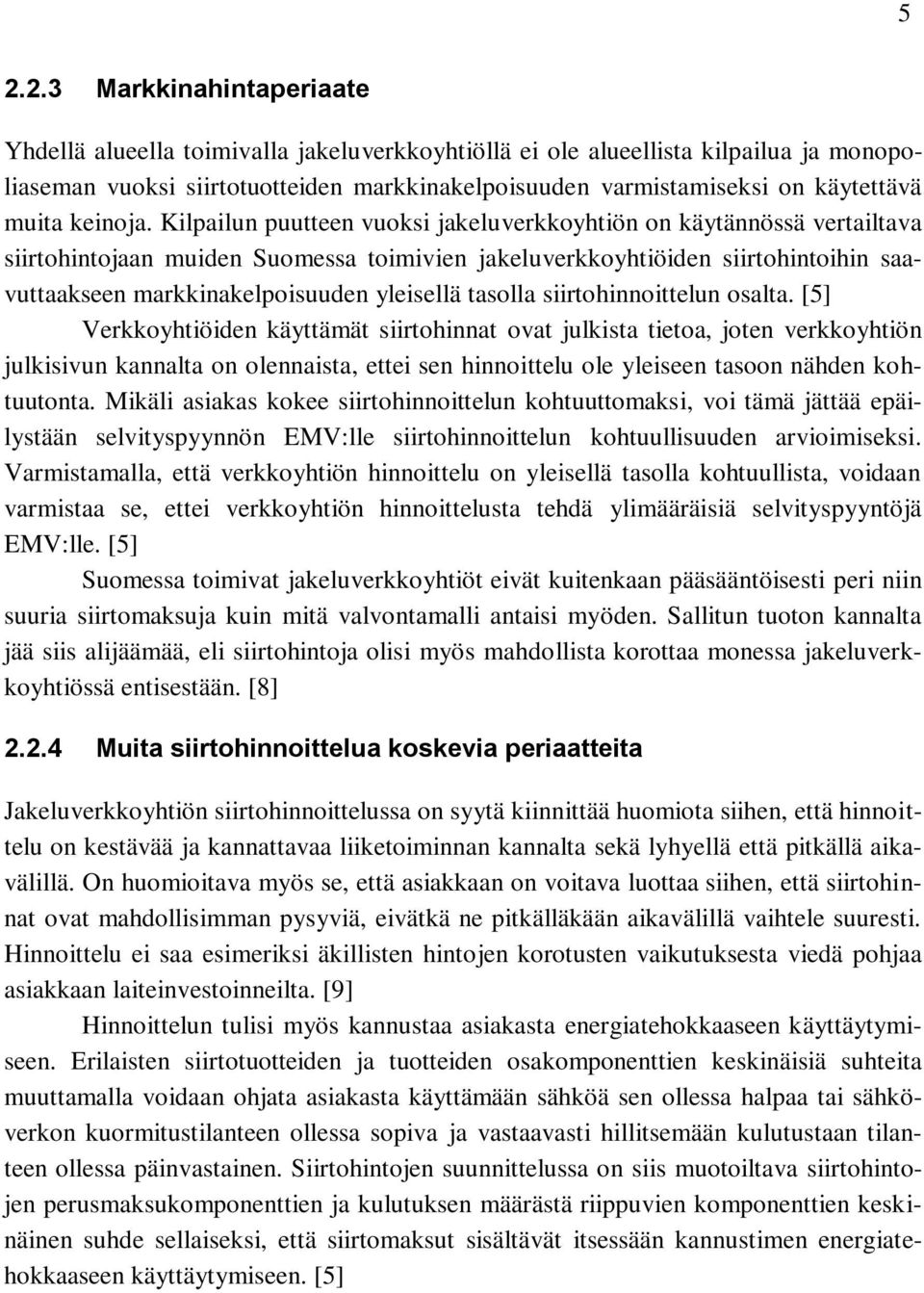 5

2.2.3 Markkinahintaperiaate

Yhdellä alueella toimivalla jakeluverkkoyhtiöllä ei ole alueellista kilpailua ja monopoliaseman vuoksi siirtotuotteiden markkinakelpoisuuden varmistamiseksi on käytettävä muita keinoja. Kilpailun puutteen vuoksi jakeluverkkoyhtiön on käytännössä vertailtava siirtohintojaan muiden Suomessa toimivien jakeluverkkoyhtiöiden siirtohintoihin saavuttaakseen markkinakelpoisuuden yleisellä tasolla siirtohinnoittelun osalta. [5]

Verkkoyhtiöiden käyttämät siirtohinnat ovat julkista tietoa, joten verkkoyhtiön julkisivun kannalta on olennaista, ettei sen hinnoittelu ole yleiseen tasoon nähden kohtuutonta. Mikäli asiakas kokee siirtohinnoittelun kohtuuttomaksi, voi tämä jättää epäilystään selvityspyynnön EMV:lle siirtohinnoittelun kohtuullisuuden arvioimiseksi. Varmistamalla, että verkkoyhtiön hinnoittelu on yleisellä tasolla kohtuullista, voidaan varmistaa se, ettei verkkoyhtiön hinnoittelusta tehdä ylimääräisiä selvityspyyntöjä EMV:lle. [5]

Suomessa toimivat jakeluverkkoyhtiöt eivät kuitenkaan pääsääntöisesti peri niin suuria siirtomaksuja kuin mitä valvontamalli antaisi myöden. Sallitun tuoton kannalta jää siis alijäämää, eli siirtohintoja olisi myös mahdollista korottaa monessa jakeluverkkoyhtiössä entisestään. [8]

2.2.4 Muita siirtohinnoittelua koskevia periaatteita

Jakeluverkkoyhtiön siirtohinnoittelussa on syytä kiinnittää huomiota siihen, että hinnoittelu on kestävää ja kannattavaa liiketoiminnan kannalta sekä lyhyellä että pitkällä aikavälillä. On huomioitava myös se, että asiakkaan on voitava luottaa siihen, että siirtohinnat ovat mahdollisimman pysyviä, eivätkä ne pitkälläkään aikavälillä vaihtele suuresti. Hinnoittelu ei saa esimeriksi äkillisten hintojen korotusten vaikutuksesta viedä pohjaa asiakkaan laiteinvestoinneilta. [9]

Hinnoittelun tulisi myös kannustaa asiakasta energiatehokkaaseen käyttäytymiseen. Erilaisten siirtotuotteiden ja tuotteiden osakomponenttien keskinäisiä suhteita muuttamalla voidaan ohjata asiakasta käyttämään sähköä sen ollessa halpaa tai sähköverkon kuormitustilanteen ollessa sopiva ja vastaavasti hillitsemään kulutustaan tilanteen ollessa päinvastainen. Siirtohintojen suunnittelussa on siis muotoiltava siirtohintojen perusmaksukomponenttien ja kulutuksen määrästä riippuvien komponenttien keskinäinen suhde sellaiseksi, että siirtomaksut sisältävät itsessään kannustimen energiatehokkaaseen käyttäytymiseen. [5]